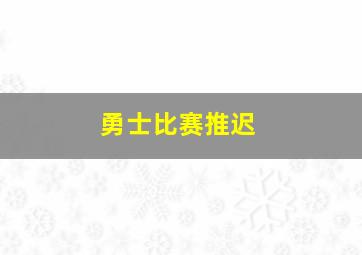 勇士比赛推迟